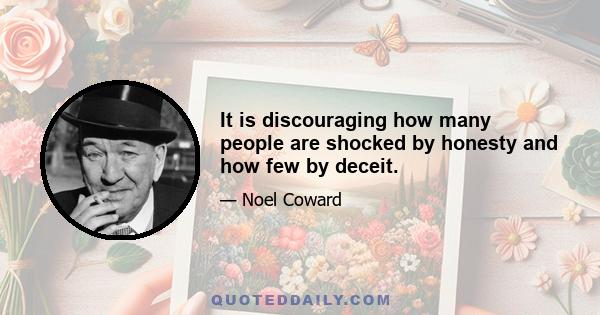 It is discouraging how many people are shocked by honesty and how few by deceit.

— Noel Coward

QUOTEDDAILY.COM